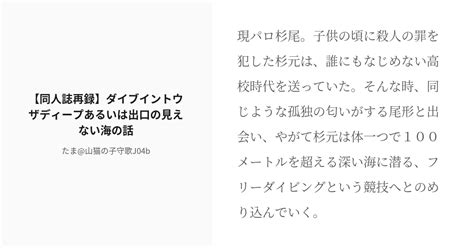 【同人誌再録】ダイブイントウザディープあるいは出口の見えない海の話

たま@山猫の子守歌J04b

現パロ杉尾。子供の頃に殺人の罪を犯した杉元は、誰にもなじめない高校時代を送っていた。そんな時、同じような孤独の匂いがする尾形と出会い、やがて杉元は体一つで１００メートルを超える深い海に潜る、フリーダイビングという競技へとのめり込んでいく。